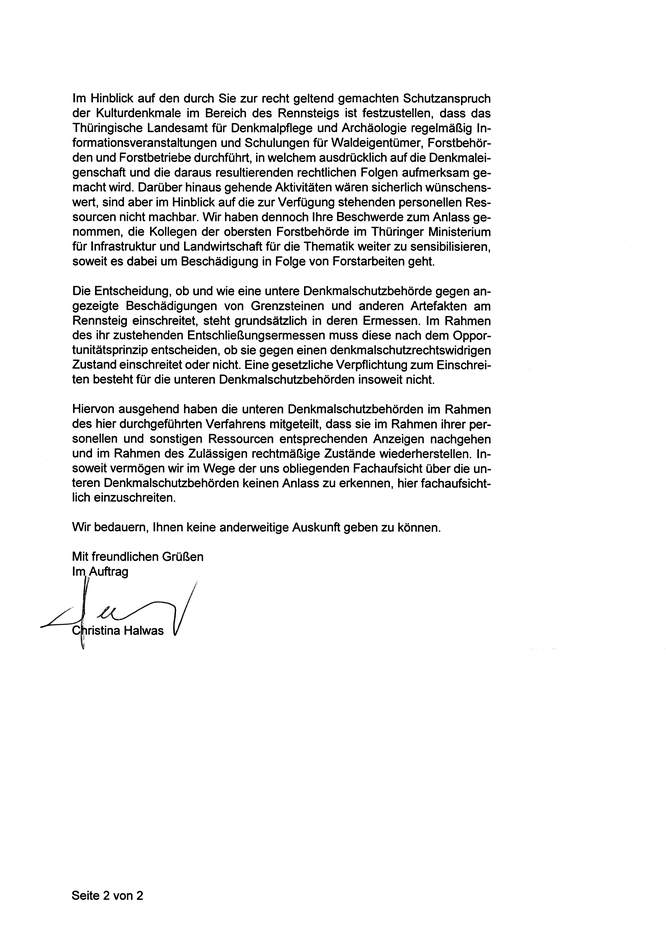 Im Hinblick auf den durch Sie zur recht geltend gemachten Schutzanspruch der Kulturdenkmale im Bereich des Rennsteigs ist festzustellen, dass das Thüringische Landesamt für Denkmalpflege und Archäologie regelmäßig Informationsveranstaltungen und Schulungen für Waldeigentümer, Forstbehörden und Forstbetriebe durchführt, in welchem ausdrücklich auf die Denkmaleigenschaft und die daraus resultierenden rechtlichen Folgen aufmerksam gemacht wird. Darüber hinaus gehende Aktivitäten wären sicherlich wünschenswert, sind aber im Hinblick auf die zur Verfügung stehenden personellen Ressourcen nicht machbar. Wir haben dennoch Ihre Beschwerde zum Anlass genommen, die Kollegen der obersten Forstbehörde im Thüringer Ministerium für Infrastruktur und Landwirtschaft für die Thematik weiter zu sensibilisieren, soweit es dabei um Beschädigung in Folge von Forstarbeiten geht.

Die Entscheidung, ob und wie eine untere Denkmalschutzbehörde gegen angezeigte Beschädigungen von Grenzsteinen und anderen Artefakten am Rennsteig einschreitet, steht grundsätzlich in deren Ermessen. Im Rahmen des ihr zustehenden Entschließungsermessen muss diese nach dem Opportunitätsprinzip entscheiden, ob sie gegen einen denkmalschutzrechtswidrigen Zustand einschreitet oder nicht. Eine gesetzliche Verpflichtung zum Einschreiten besteht für die unteren Denkmalschutzbehörden insoweit nicht.

Hiervon ausgehend haben die unteren Denkmalschutzbehörden im Rahmen des hier durchgeführten Verfahrens mitgeteilt, dass sie im Rahmen ihrer personellen und sonstigen Ressourcen entsprechenden Anzeigen nachgehen und im Rahmen des Zulässigen rechtmäßige Zustände wiederherstellen. Insoweit vermögen wir im Wege der uns obliegenden Fachaufsicht über die unteren Denkmalschutzbehörden keinen Anlass zu erkennen, hier fachaufsichtlich einzuschreiten.

Wir bedauern, Ihnen keine anderweitige Auskunft geben zu können.

Mit freundlichen Grüßen
Im Auftrag

Christina Halwas

Seite 2 von 2